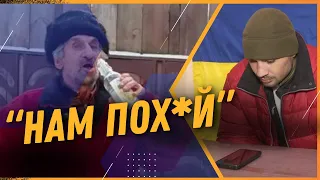 "НАМ ПОХ*Й"